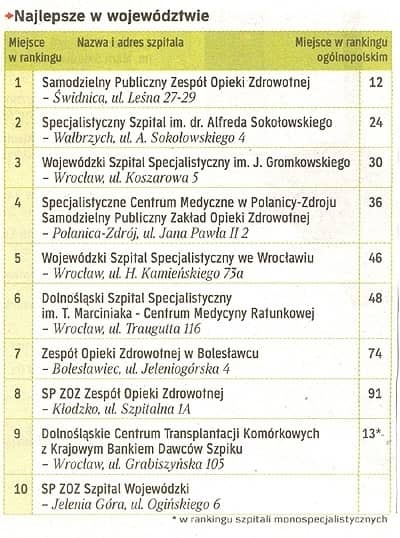 Najlepsze w województwie

| Miejsce w rankingu | Nazwa i adres szpitala | Miejsce w rankingu ogólnopolskim |
|---|---|---|
| 1 | Samodzielny Publiczny Zespół Opieki Zdrowotnej – Świdnica, ul. Leśna 27-29 | 12 |
| 2 | Specjalistyczny Szpital im. dr. Alfreda Sokołowskiego – Wałbrzych, ul. A. Sokołowskiego 4 | 24 |
| 3 | Wojewódzki Szpital Specjalistyczny im. J. Gromkowskiego – Wrocław, ul. Koszarowa 5 | 30 |
| 4 | Specjalistyczne Centrum Medyczne w Polanicy-Zdroju Samodzielny Publiczny Zakład Opieki Zdrowotnej – Polanica-Zdrój, ul. Jana Pawła II 2 | 36 |
| 5 | Wojewódzki Szpital Specjalistyczny we Wrocławiu – Wrocław, ul. H. Kamieńskiego 73a | 46 |
| 6 | Dolnośląski Szpital Specjalistyczny im. T. Marciniaka - Centrum Medycyny Ratunkowej – Wrocław, ul. Traugutta 116 | 48 |
| 7 | Zespół Opieki Zdrowotnej w Bolesławcu – Bolesławiec, ul. Jeleniogórska 4 | 74 |
| 8 | SP ZOZ Zespół Opieki Zdrowotnej – Kłodzko, ul. Szpitalna 1A | 91 |
| 9 | Dolnośląskie Centrum Transplantacji Komórkowych z Krajowym Bankiem Dawców Szpiku – Wrocław, ul. Grabiszyńska 105 | 13* |
| 10 | SP ZOZ Szpital Wojewódzki – Jelenia Góra, ul. Ogińskiego 6 | |

* w rankingu szpitali monospecjalistycznych